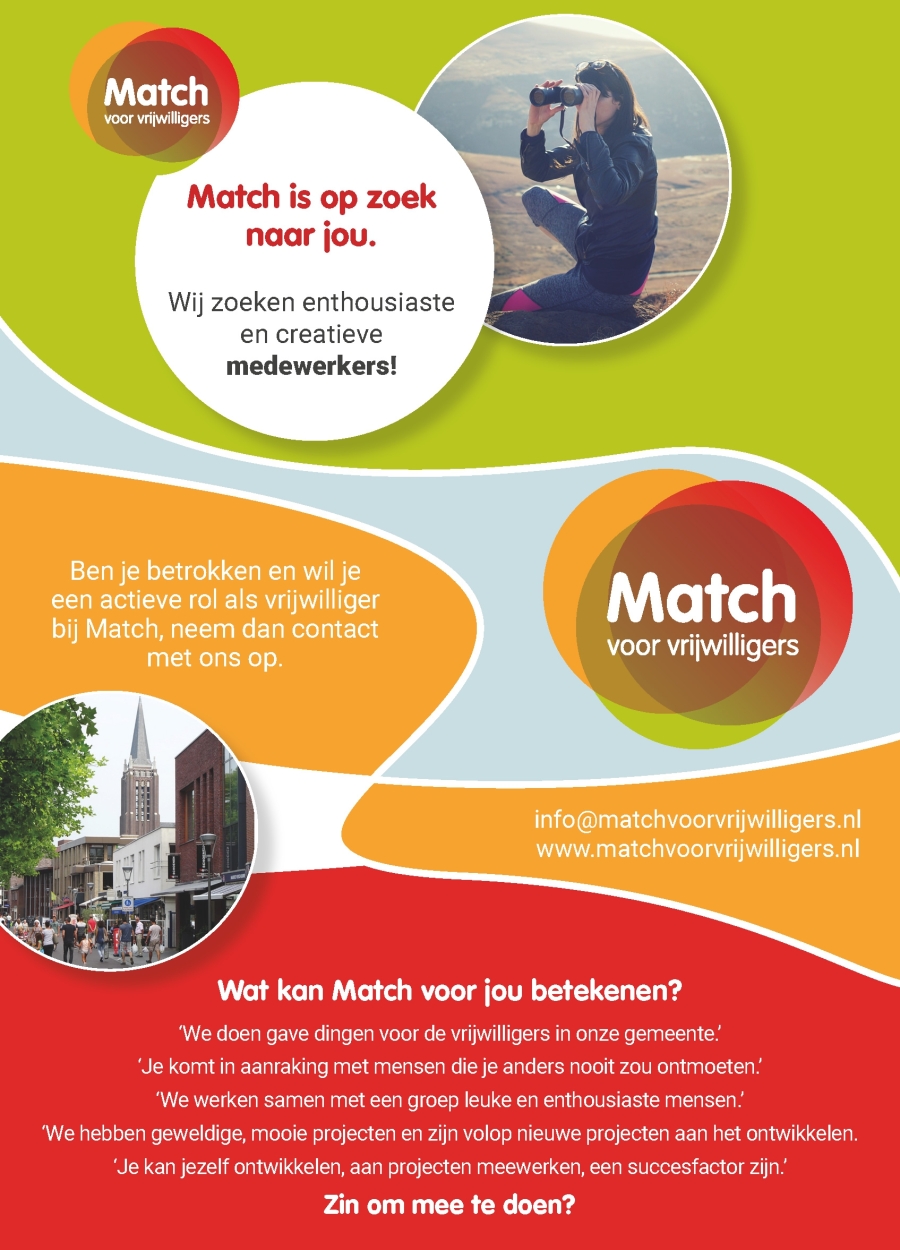 Match
voor vrijwilligers

Match is op zoek naar jou.

Wij zoeken enthousiaste en creatieve **medewerkers!**

Ben je betrokken en wil je een actieve rol als vrijwilliger bij Match, neem dan contact met ons op.

Match
voor vrijwilligers

info@matchvoorvrijwilligers.nl
www.matchvoorvrijwilligers.nl

Wat kan Match voor jou betekenen?

'We doen gave dingen voor de vrijwilligers in onze gemeente.'
'Je komt in aanraking met mensen die je anders nooit zou ontmoeten.'
'We werken samen met een groep leuke en enthousiaste mensen.'
'We hebben geweldige, mooie projecten en zijn volop nieuwe projecten aan het ontwikkelen.
'Je kan jezelf ontwikkelen, aan projecten meewerken, een succesfactor zijn.'

Zin om mee te doen?